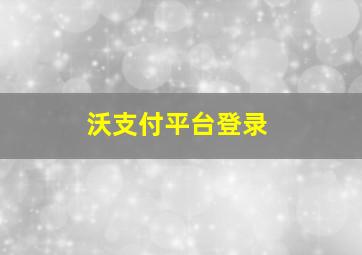 沃支付平台登录